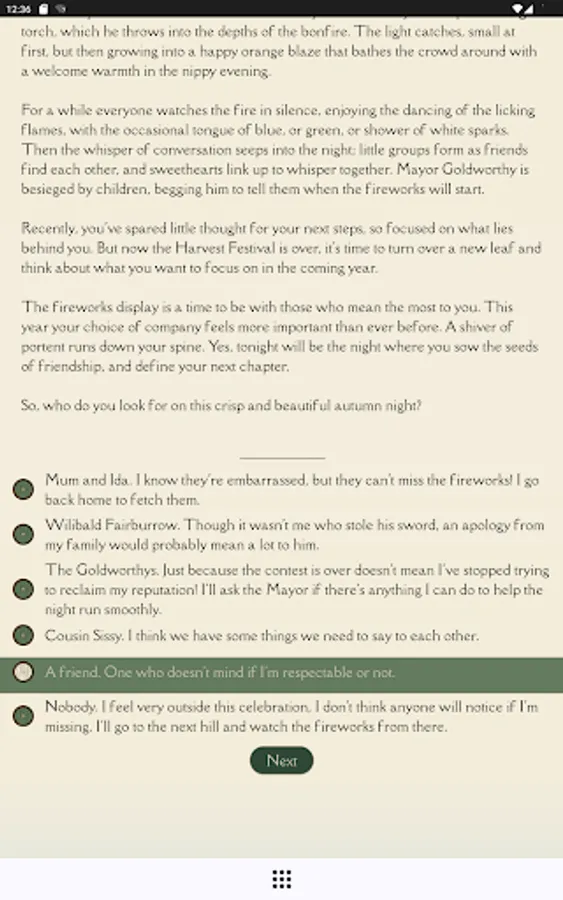 12:36

torch, which he throws into the depths of the bonfire. The light catches, small at first, but then growing into a happy orange blaze that bathes the crowd around with a welcome warmth in the nippy evening.

For a while everyone watches the fire in silence, enjoying the dancing of the licking flames, with the occasional tongue of blue, or green, or shower of white sparks. Then the whisper of conversation seeps into the night; little groups form as friends find each other, and sweethearts link up to whisper together. Mayor Goldworthy is besieged by children, begging him to tell them when the fireworks will start.

Recently, you've spared little thought for your next steps, so focused on what lies behind you. But now the Harvest Festival is over, it's time to turn over a new leaf and think about what you want to focus on in the coming year.

The fireworks display is a time to be with those who mean the most to you. This year your choice of company feels more important than ever before. A shiver of portent runs down your spine. Yes, tonight will be the night where you sow the seeds of friendship, and define your next chapter.

So, who do you look for on this crisp and beautiful autumn night?

Mum and Ida. I know they're embarrassed, but they can't miss the fireworks! I go back home to fetch them.

Wilibald Fairburrow. Though it wasn't me who stole his sword, an apology from my family would probably mean a lot to him.

The Goldworthys. Just because the contest is over doesn't mean I've stopped trying to reclaim my reputation! I'll ask the Mayor if there's anything I can do to help the night run smoothly.

Cousin Sissy. I think we have some things we need to say to each other.

A friend. One who doesn't mind if I'm respectable or not.

Nobody. I feel very outside this celebration. I don't think anyone will notice if I'm missing. I'll go to the next hill and watch the fireworks from there.

Next